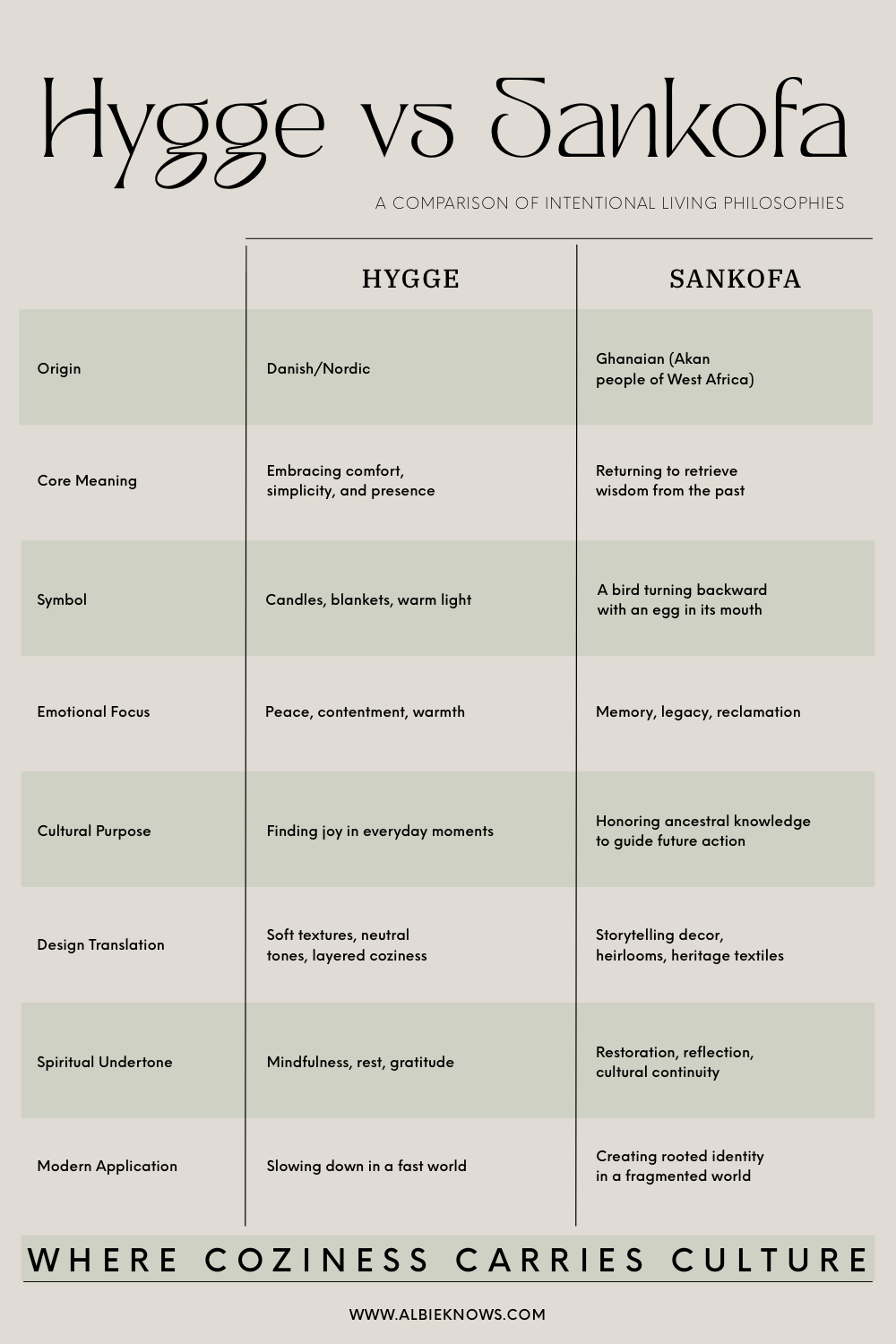 Hygge vs Sankofa

A COMPARISON OF INTENTIONAL LIVING PHILOSOPHIES

| | HYGGE | SANKOFA |
|---|---|---|
| Origin | Danish/Nordic | Ghanaian (Akan people of West Africa) |
| Core Meaning | Embracing comfort, simplicity, and presence | Returning to retrieve wisdom from the past |
| Symbol | Candles, blankets, warm light | A bird turning backward with an egg in its mouth |
| Emotional Focus | Peace, contentment, warmth | Memory, legacy, reclamation |
| Cultural Purpose | Finding joy in everyday moments | Honoring ancestral knowledge to guide future action |
| Design Translation | Soft textures, neutral tones, layered coziness | Storytelling decor, heirlooms, heritage textiles |
| Spiritual Undertone | Mindfulness, rest, gratitude | Restoration, reflection, cultural continuity |
| Modern Application | Slowing down in a fast world | Creating rooted identity in a fragmented world |

WHERE COZINESS CARRIES CULTURE

WWW.ALBIEKNOWS.COM